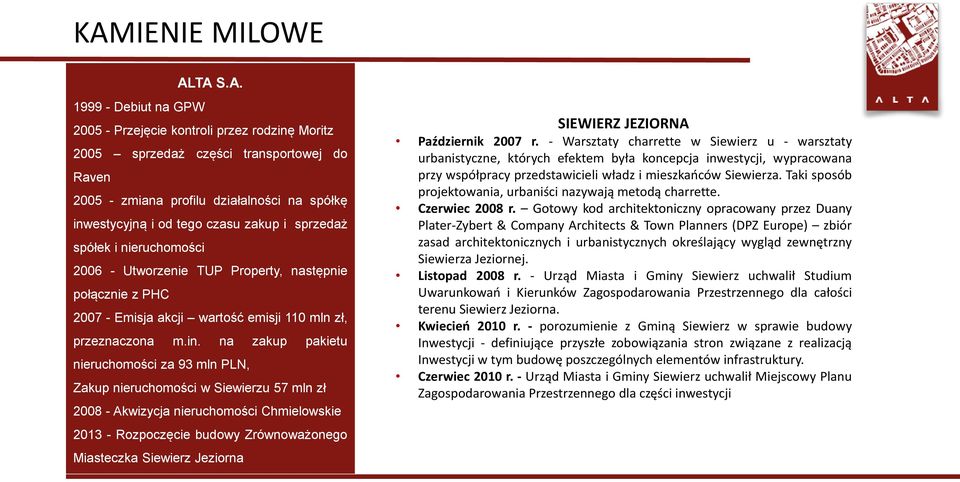 KAMIENIE MILOWE

ALTA

ALTA S.A.

1999 - Debiut na GPW

2005 - Przejęcie kontroli przez rodzinę Moritz

2005 – sprzedaż części transportowej do Raven

2005 - zmiana profilu działalności na spółkę inwestycyjną i od tego czasu zakup i sprzedaż spółek i nieruchomości

2006 - Utworzenie TUP Property, następnie połącznie z PHC

2007 - Emisja akcji – wartość emisji 110 mln zł, przeznaczona m.in. na zakup pakietu nieruchomości za 93 mln PLN,

Zakup nieruchomości w Siewierzu 57 mln zł

2008 - Akwizycja nieruchomości Chmielowskie

2013 - Rozpoczęcie budowy Zrównoważonego Miasteczka Siewierz Jeziorna

SIEWIERZ JEZIORNA

• Październik 2007 r. - Warsztaty charrette w Siewierz u - warsztaty urbanistyczne, których efektem była koncepcja inwestycji, wypracowana przy współpracy przedstawicieli władz i mieszkańców Siewierza. Taki sposób projektowania, urbaniści nazywają metodą charrette.

• Czerwiec 2008 r. – Gotowy kod architektoniczny opracowany przez Duany Plater-Zybert & Company Architects & Town Planners (DPZ Europe) – zbiór zasad architektonicznych i urbanistycznych określający wygląd zewnętrzny Siewierza Jeziornej.

• Listopad 2008 r. - Urząd Miasta i Gminy Siewierz uchwalił Studium Uwarunkowań i Kierunków Zagospodarowania Przestrzennego dla całości terenu Siewierz Jeziorna.

• Kwiecień 2010 r. - porozumienie z Gminą Siewierz w sprawie budowy Inwestycji - definiujące przyszłe zobowiązania stron związane z realizacją Inwestycji w tym budowę poszczególnych elementów infrastruktury.

• Czerwiec 2010 r. - Urząd Miasta i Gminy Siewierz uchwalił Miejscowy Planu Zagospodarowania Przestrzennego dla części inwestycji